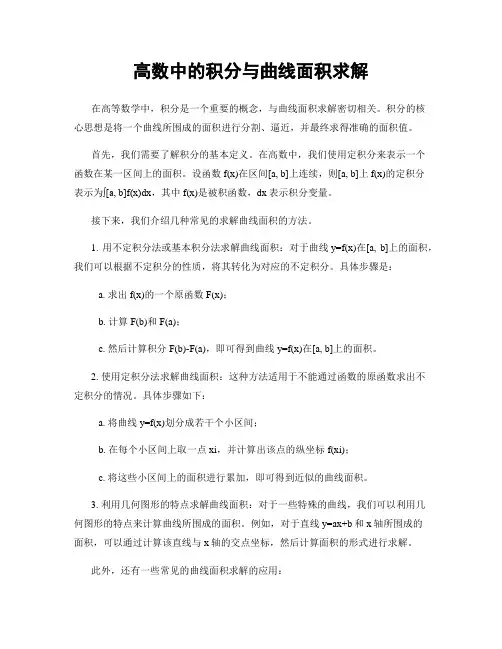 高数中的积分与曲线面积求解

在高等数学中，积分是一个重要的概念，与曲线面积求解密切相关。积分的核心思想是将一个曲线所围成的面积进行分割、逼近，并最终求得准确的面积值。

首先，我们需要了解积分的基本定义。在高数中，我们使用定积分来表示一个函数在某一区间上的面积。设函数 f(x)在区间[a, b]上连续，则[a, b]上 f(x)的定积分表示为∫[a, b]f(x)dx，其中 f(x)是被积函数，dx 表示积分变量。

接下来，我们介绍几种常见的求解曲线面积的方法。

1. 用不定积分法或基本积分法求解曲线面积：对于曲线 y=f(x)在[a, b]上的面积，我们可以根据不定积分的性质，将其转化为对应的不定积分。具体步骤是：

a. 求出 f(x)的一个原函数 F(x)；

b. 计算 F(b)和 F(a)；

c. 然后计算积分 F(b)-F(a)，即可得到曲线 y=f(x)在[a, b]上的面积。

2. 使用定积分法求解曲线面积：这种方法适用于不能通过函数的原函数求出不定积分的情况。具体步骤如下：

a. 将曲线 y=f(x)划分成若干个小区间；

b. 在每个小区间上取一点 xi，并计算出该点的纵坐标 f(xi)；

c. 将这些小区间上的面积进行累加，即可得到近似的曲线面积。

3. 利用几何图形的特点求解曲线面积：对于一些特殊的曲线，我们可以利用几何图形的特点来计算曲线所围成的面积。例如，对于直线 y=ax+b 和 x 轴所围成的面积，可以通过计算该直线与 x 轴的交点坐标，然后计算面积的形式进行求解。

此外，还有一些常见的曲线面积求解的应用：